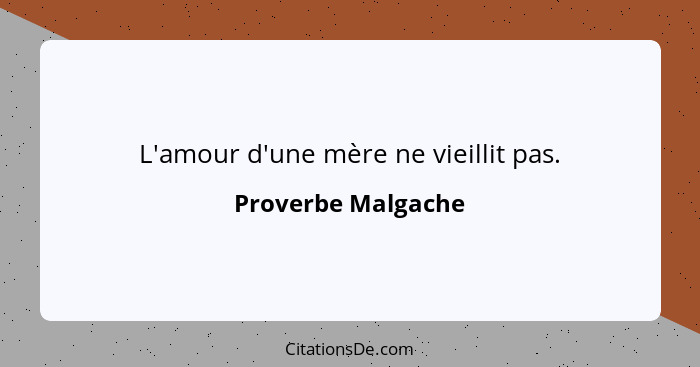 L'amour d'une mère ne vieillit pas.

Proverbe Malgache

CitationsDe.com